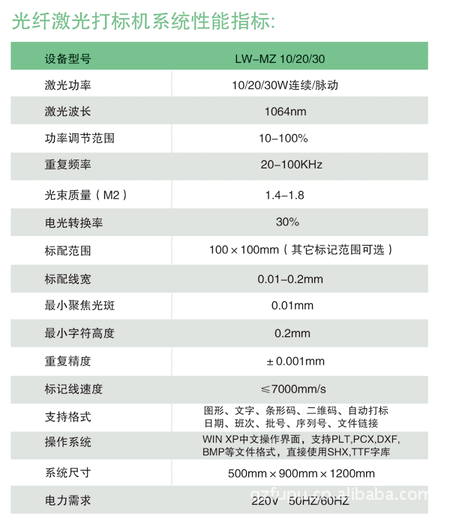 光纤激光打标机系统性能指标:

| 设备型号 | LW-MZ 10/20/30 |
|---|---|
| 激光功率 | 10/20/30W连续/脉动 |
| 激光波长 | 1064nm |
| 功率调节范围 | 10-100% |
| 重复频率 | 20-100KHz |
| 光束质量（M2） | 1.4-1.8 |
| 电光转换率 | 30% |
| 标配范围 | 100×100mm（其它标记范围可选） |
| 标配线宽 | 0.01-0.2mm |
| 最小聚焦光斑 | 0.01mm |
| 最小字符高度 | 0.2mm |
| 重复精度 | ±0.001mm |
| 标记线速度 | ≤7000mm/s |
| 支持格式 | 图形、文字、条形码、二维码、自动打标 日期、班次、批号、序列号、文件链接 |
| 操作系统 | WIN XP中文操作界面，支持PLT,PCX,DXF, BMP等文件格式，直接使用SHX,TTF字库 |
| 系统尺寸 | 500mm×900mm×1200mm |
| 电力需求 | 220V 50HZ/60HZ |

gzfupu.cn.alibaba.com